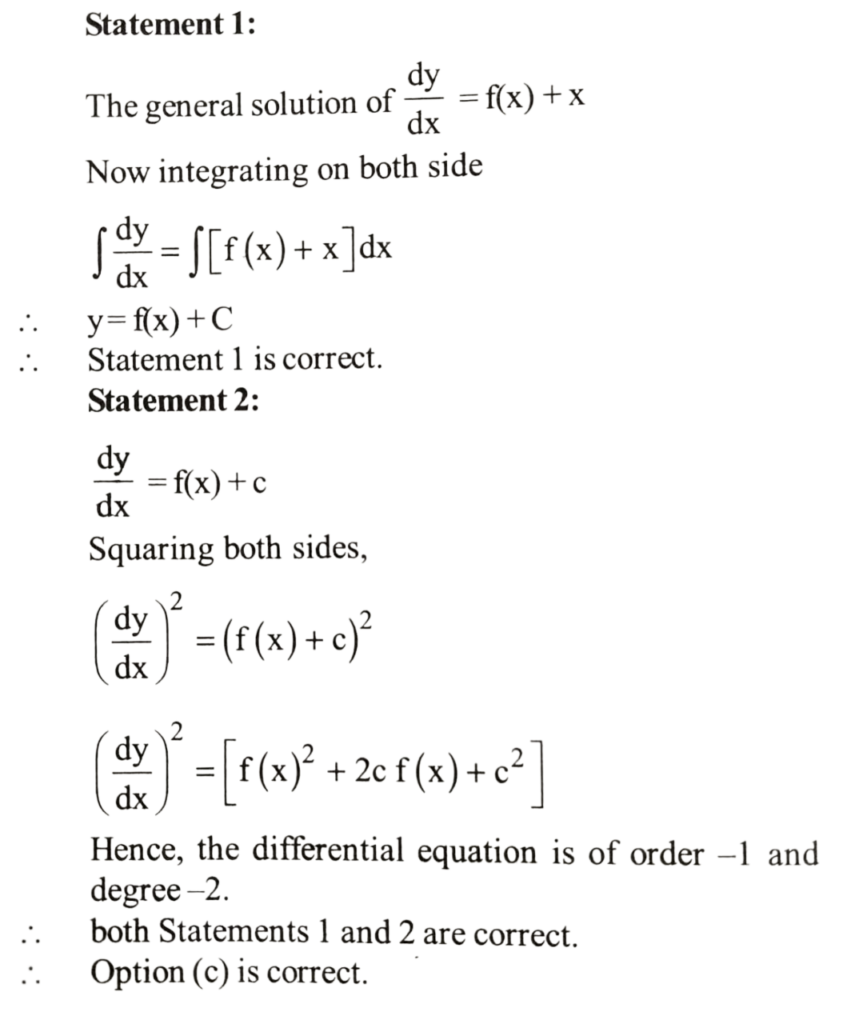 **Statement 1:**

The general solution of $\frac{dy}{dx} = f(x) + x$

Now integrating on both side

$\int \frac{dy}{dx} = \int [f(x) + x] dx$

$\therefore$ $y = f(x) + C$

$\therefore$ Statement 1 is correct.

**Statement 2:**

$\frac{dy}{dx} = f(x) + c$

Squaring both sides,

$\left(\frac{dy}{dx}\right)^2 = (f(x) + c)^2$

$\left(\frac{dy}{dx}\right)^2 = \left[f(x)^2 + 2c\,f(x) + c^2\right]$

Hence, the differential equation is of order –1 and degree –2.

$\therefore$ both Statements 1 and 2 are correct.

$\therefore$ Option (c) is correct.